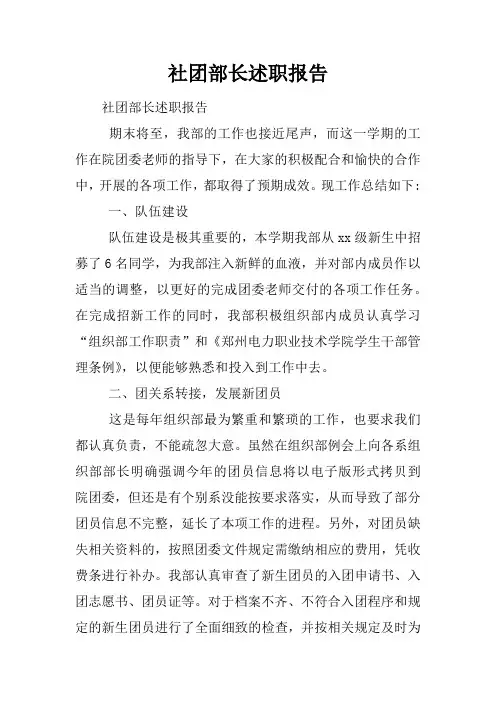 社团部长述职报告

社团部长述职报告

期末将至，我部的工作也接近尾声，而这一学期的工作在院团委老师的指导下，在大家的积极配合和愉快的合作中，开展的各项工作，都取得了预期成效。现工作总结如下：

一、队伍建设

队伍建设是极其重要的，本学期我部从xx级新生中招募了6名同学，为我部注入新鲜的血液，并对部内成员作以适当的调整，以更好的完成团委老师交付的各项工作任务。在完成招新工作的同时，我部积极组织部内成员认真学习“组织部工作职责”和《郑州电力职业技术学院学生干部管理条例》，以便能够熟悉和投入到工作中去。

二、团关系转接，发展新团员

这是每年组织部最为繁重和繁琐的工作，也要求我们都认真负责，不能疏忽大意。虽然在组织部例会上向各系组织部部长明确强调今年的团员信息将以电子版形式拷贝到院团委，但还是有个别系没能按要求落实，从而导致了部分团员信息不完整，延长了本项工作的进程。另外，对团员缺失相关资料的，按照团委文件规定需缴纳相应的费用，凭收费条进行补办。我部认真审查了新生团员的入团申请书、入团志愿书、团员证等。对于档案不齐、不符合入团程序和规定的新生团员进行了全面细致的检查，并按相关规定及时为